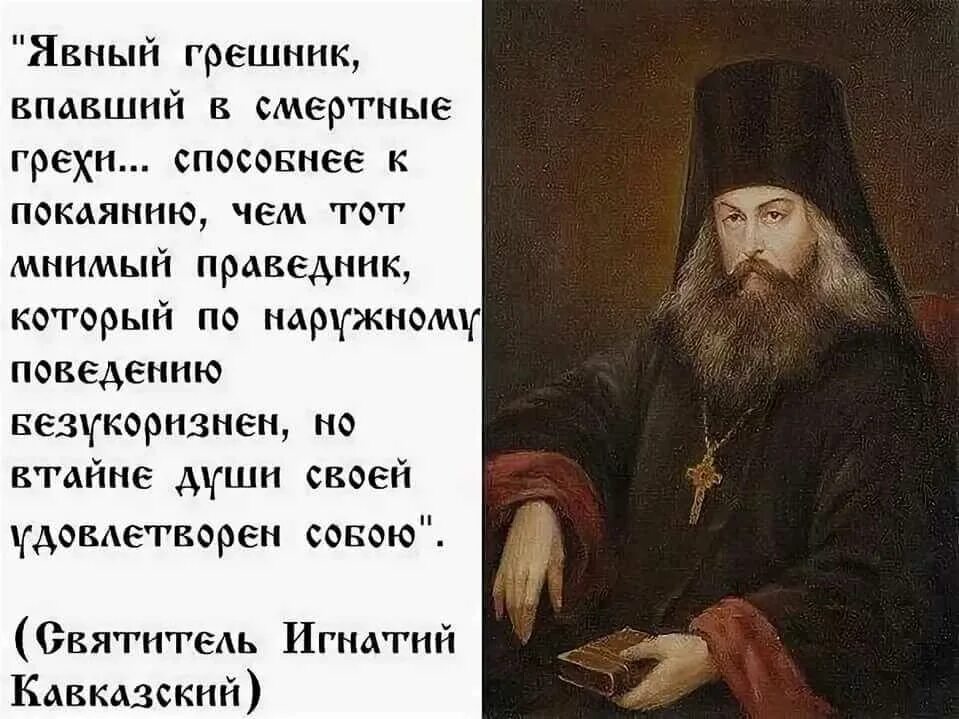 "Явный грешник, впавший в смертные грехи... способнее к покаянию, чем тот мнимый праведник, который по наружному поведению безукоризнен, но втайне души своей удовлетворен собою".

(Святитель Игнатий Кавказский)